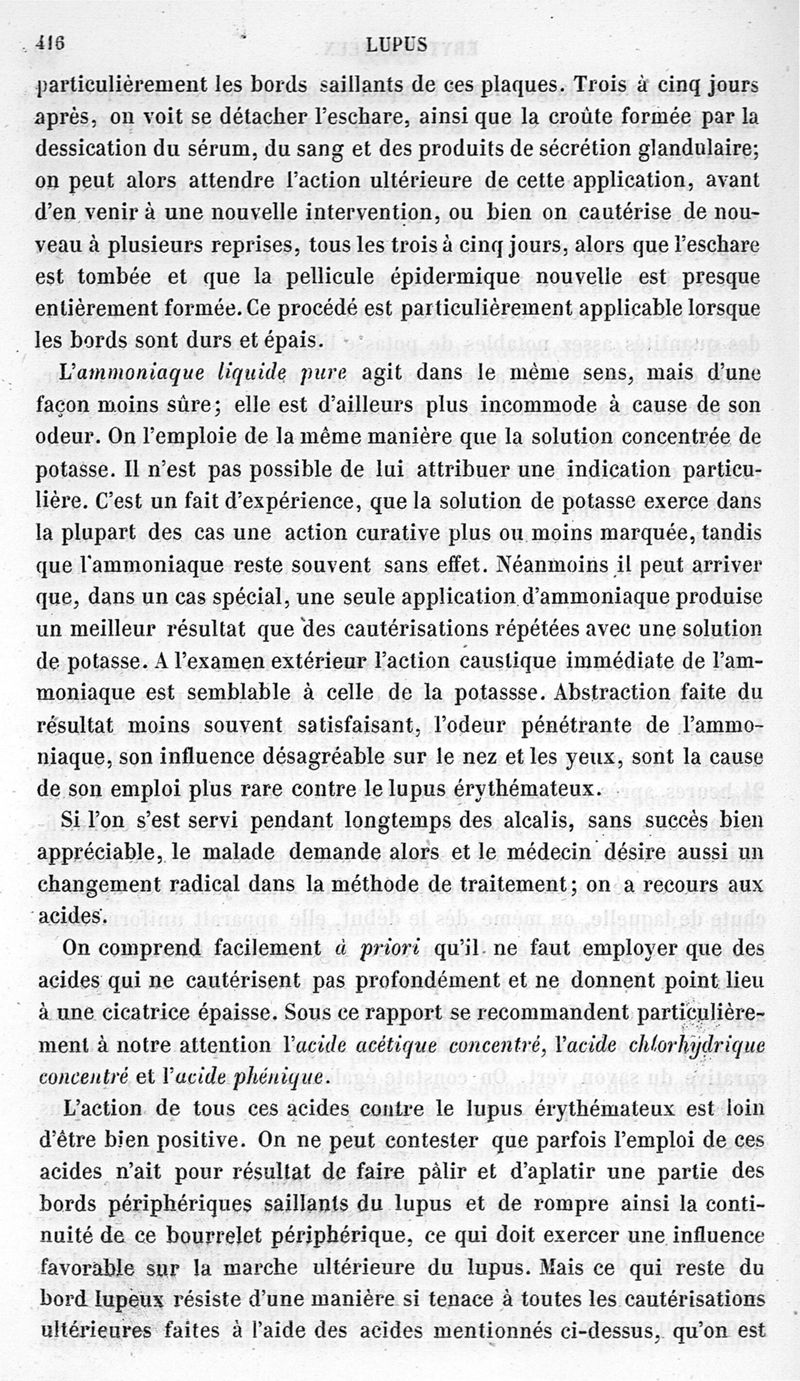 416 LUPUS

particulièrement les bords saillants de ces plaques. Trois à cinq jours après, on voit se détacher l'eschare, ainsi que la croûte formée par la dessication du sérum, du sang et des produits de sécrétion glandulaire; on peut alors attendre l'action ultérieure de cette application, avant d'en venir à une nouvelle intervention, ou bien on cautérise de nouveau à plusieurs reprises, tous les trois à cinq jours, alors que l'eschare est tombée et que la pellicule épidermique nouvelle est presque entièrement formée. Ce procédé est particulièrement applicable lorsque les bords sont durs et épais.

L'ammoniaque liquide pure agit dans le même sens, mais d'une façon moins sûre; elle est d'ailleurs plus incommode à cause de son odeur. On l'emploie de la même manière que la solution concentrée de potasse. Il n'est pas possible de lui attribuer une indication particulière. C'est un fait d'expérience, que la solution de potasse exerce dans la plupart des cas une action curative plus ou moins marquée, tandis que l'ammoniaque reste souvent sans effet. Néanmoins il peut arriver que, dans un cas spécial, une seule application d'ammoniaque produise un meilleur résultat que des cautérisations répétées avec une solution de potasse. A l'examen extérieur l'action caustique immédiate de l'ammoniaque est semblable à celle de la potassse. Abstraction faite du résultat moins souvent satisfaisant, l'odeur pénétrante de l'ammoniaque, son influence désagréable sur le nez et les yeux, sont la cause de son emploi plus rare contre le lupus érythémateux.

Si l'on s'est servi pendant longtemps des alcalis, sans succès bien appréciable, le malade demande alors et le médecin désire aussi un changement radical dans la méthode de traitement; on a recours aux acides.

On comprend facilement à priori qu'il ne faut employer que des acides qui ne cautérisent pas profondément et ne donnent point lieu à une cicatrice épaisse. Sous ce rapport se recommandent particulièrement à notre attention l'acide acétique concentré, l'acide chlorhydrique concentré et l'acide phénique.

L'action de tous ces acides contre le lupus érythémateux est loin d'être bien positive. On ne peut contester que parfois l'emploi de ces acides n'ait pour résultat de faire pâlir et d'aplatir une partie des bords périphériques saillants du lupus et de rompre ainsi la continuité de ce bourrelet périphérique, ce qui doit exercer une influence favorable sur la marche ultérieure du lupus. Mais ce qui reste du bord lupeux résiste d'une manière si tenace à toutes les cautérisations ultérieures faites à l'aide des acides mentionnés ci-dessus, qu'on est